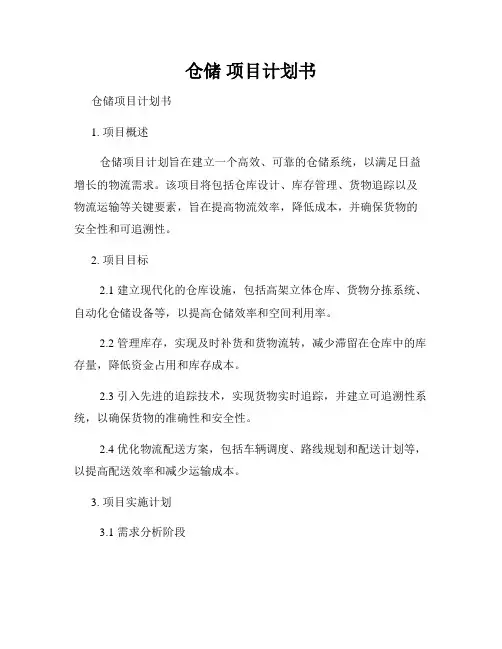 仓储 项目计划书

仓储项目计划书

1. 项目概述

仓储项目计划旨在建立一个高效、可靠的仓储系统，以满足日益增长的物流需求。该项目将包括仓库设计、库存管理、货物追踪以及物流运输等关键要素，旨在提高物流效率，降低成本，并确保货物的安全性和可追溯性。

2. 项目目标

2.1 建立现代化的仓库设施，包括高架立体仓库、货物分拣系统、自动化仓储设备等，以提高仓储效率和空间利用率。

2.2 管理库存，实现及时补货和货物流转，减少滞留在仓库中的库存量，降低资金占用和库存成本。

2.3 引入先进的追踪技术，实现货物实时追踪，并建立可追溯性系统，以确保货物的准确性和安全性。

2.4 优化物流配送方案，包括车辆调度、路线规划和配送计划等，以提高配送效率和减少运输成本。

3. 项目实施计划

3.1 需求分析阶段